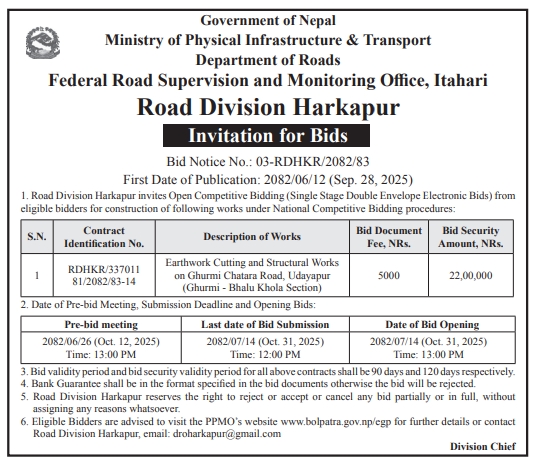 Government of Nepal
Ministry of Physical Infrastructure & Transport
Department of Roads
Federal Road Supervision and Monitoring Office, Itahari
Road Division Harkapur
Invitation for Bids
Bid Notice No.: 03-RDHKR/2082/83
First Date of Publication: 2082/06/12 (Sep. 28, 2025)

1. Road Division Harkapur invites Open Competitive Bidding (Single Stage Double Envelope Electronic Bids) from eligible bidders for construction of following works under National Competitive Bidding procedures:

| S.N. | Contract Identification No. | Description of Works | Bid Document Fee, NRs. | Bid Security Amount, NRs. |
|---|---|---|---|---|
| 1 | RDHKR/337011 81/2082/83-14 | Earthwork Cutting and Structural Works on Ghurmi Chatara Road, Udayapur (Ghurmi - Bhalu Khola Section) | 5000 | 22,00,000 |

2. Date of Pre-bid Meeting, Submission Deadline and Opening Bids:

| Pre-bid meeting | Last date of Bid Submission | Date of Bid Opening |
|---|---|---|
| 2082/06/26 (Oct. 12, 2025) Time: 13:00 PM | 2082/07/14 (Oct. 31, 2025) Time: 12:00 PM | 2082/07/14 (Oct. 31, 2025) Time: 13:00 PM |

3. Bid validity period and bid security validity period for all above contracts shall be 90 days and 120 days respectively.
4. Bank Guarantee shall be in the format specified in the bid documents otherwise the bid will be rejected.
5. Road Division Harkapur reserves the right to reject or accept or cancel any bid partially or in full, without assigning any reasons whatsoever.
6. Eligible Bidders are advised to visit the PPMO's website www.bolpatra.gov.np/egp for further details or contact Road Division Harkapur, email: droharkapur@gmail.com

Division Chief